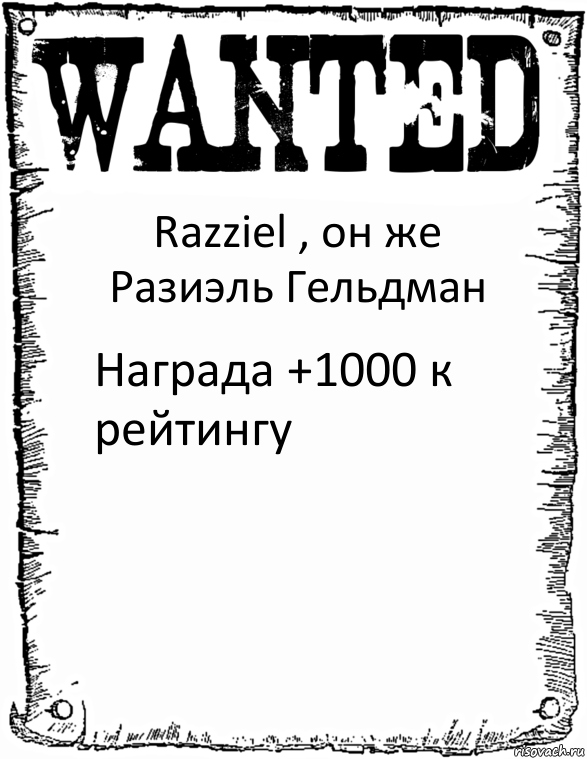 WANTED

Razziel , он же Разиэль Гельдман

Награда +1000 к рейтингу

risovach.ru